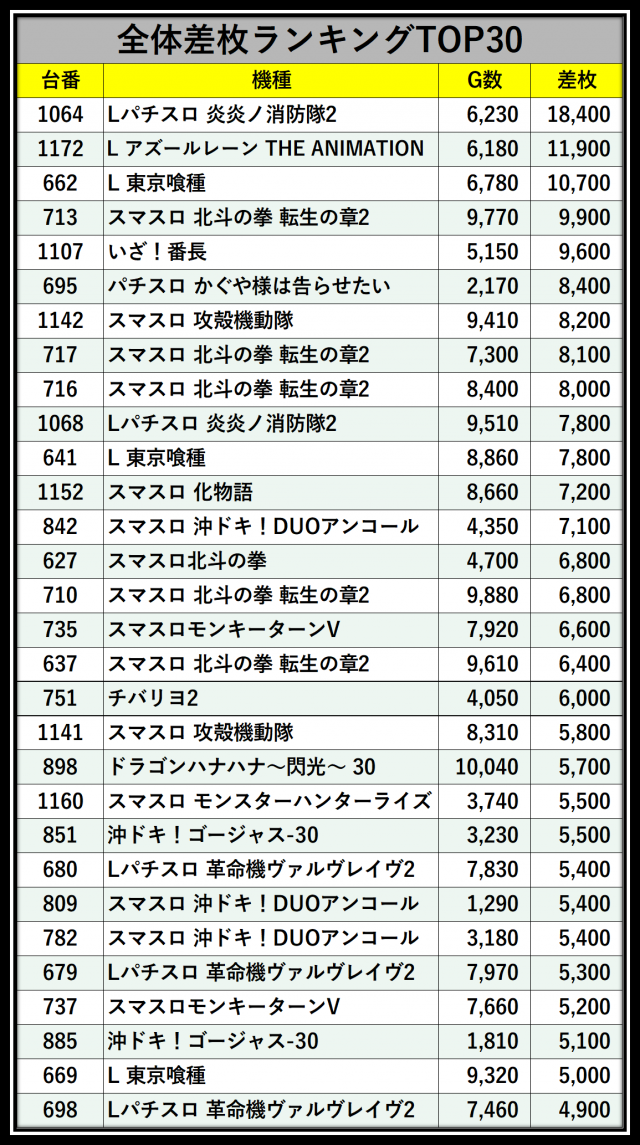 全体差枚ランキングTOP30

| 台番 | 機種 | G数 | 差枚 |
|---|---|---|---|
| 1064 | Lパチスロ 炎炎ノ消防隊2 | 6,230 | 18,400 |
| 1172 | L アズールレーン THE ANIMATION | 6,180 | 11,900 |
| 662 | L 東京喰種 | 6,780 | 10,700 |
| 713 | スマスロ 北斗の拳 転生の章2 | 9,770 | 9,900 |
| 1107 | いざ！番長 | 5,150 | 9,600 |
| 695 | パチスロ かぐや様は告らせたい | 2,170 | 8,400 |
| 1142 | スマスロ 攻殻機動隊 | 9,410 | 8,200 |
| 717 | スマスロ 北斗の拳 転生の章2 | 7,300 | 8,100 |
| 716 | スマスロ 北斗の拳 転生の章2 | 8,400 | 8,000 |
| 1068 | Lパチスロ 炎炎ノ消防隊2 | 9,510 | 7,800 |
| 641 | L 東京喰種 | 8,860 | 7,800 |
| 1152 | スマスロ 化物語 | 8,660 | 7,200 |
| 842 | スマスロ 沖ドキ！DUOアンコール | 4,350 | 7,100 |
| 627 | スマスロ北斗の拳 | 4,700 | 6,800 |
| 710 | スマスロ 北斗の拳 転生の章2 | 9,880 | 6,800 |
| 735 | スマスロモンキーターンV | 7,920 | 6,600 |
| 637 | スマスロ 北斗の拳 転生の章2 | 9,610 | 6,400 |
| 751 | チバリヨ2 | 4,050 | 6,000 |
| 1141 | スマスロ 攻殻機動隊 | 8,310 | 5,800 |
| 898 | ドラゴンハナハナ～閃光～ 30 | 10,040 | 5,700 |
| 1160 | スマスロ モンスターハンターライズ | 3,740 | 5,500 |
| 851 | 沖ドキ！ゴージャス-30 | 3,230 | 5,500 |
| 680 | Lパチスロ 革命機ヴァルヴレイヴ2 | 7,830 | 5,400 |
| 809 | スマスロ 沖ドキ！DUOアンコール | 1,290 | 5,400 |
| 782 | スマスロ 沖ドキ！DUOアンコール | 3,180 | 5,400 |
| 679 | Lパチスロ 革命機ヴァルヴレイヴ2 | 7,970 | 5,300 |
| 737 | スマスロモンキーターンV | 7,660 | 5,200 |
| 885 | 沖ドキ！ゴージャス-30 | 1,810 | 5,100 |
| 669 | L 東京喰種 | 9,320 | 5,000 |
| 698 | Lパチスロ 革命機ヴァルヴレイヴ2 | 7,460 | 4,900 |